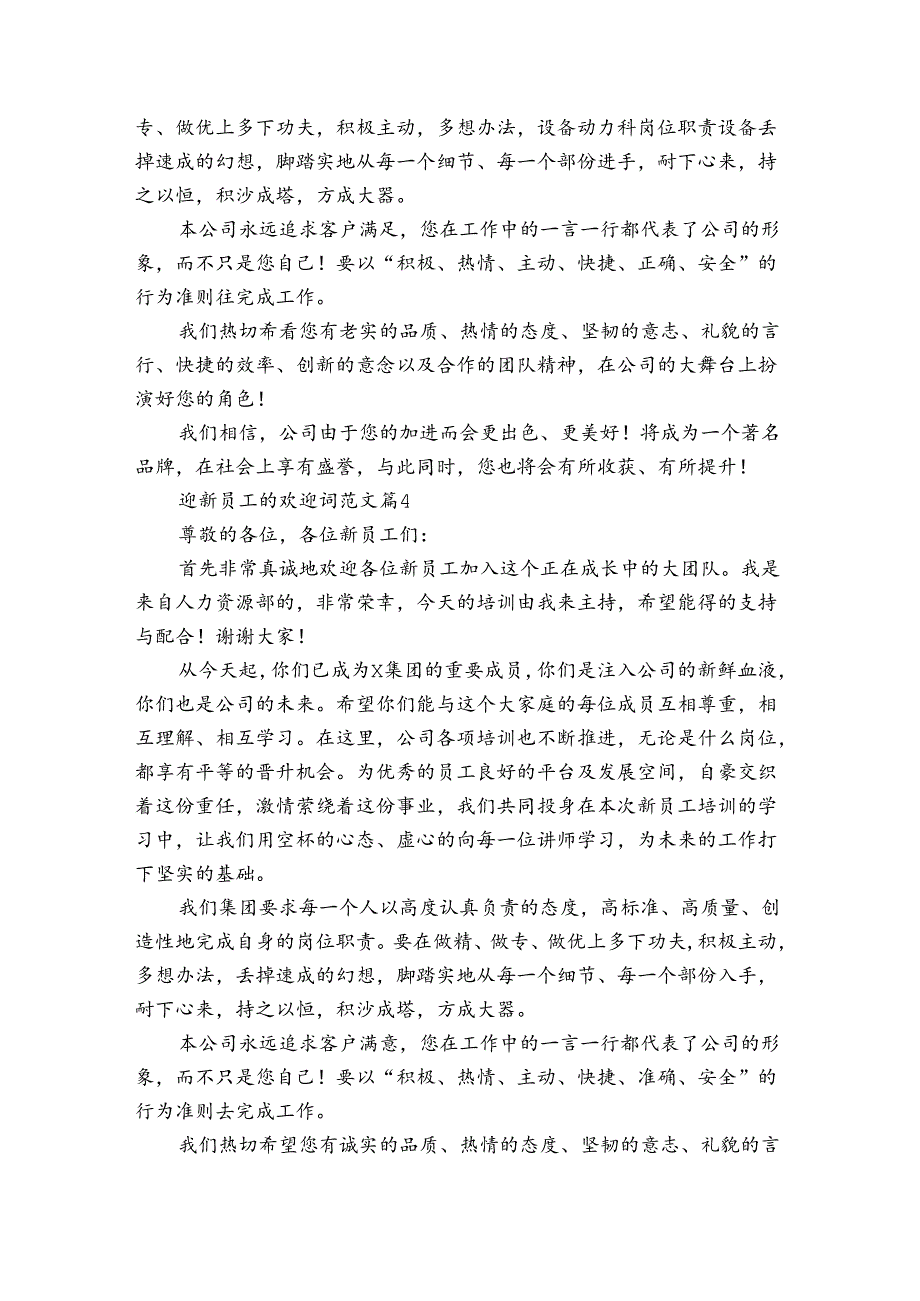 专、做优上多下功夫，积极主动，多想办法，设备动力科岗位职责设备丢掉速成的幻想，脚踏实地从每一个细节、每一个部份进手，耐下心来，持之以恒，积沙成塔，方成大器。

本公司永远追求客户满足，您在工作中的一言一行都代表了公司的形象，而不只是您自己！要以“积极、热情、主动、快捷、正确、安全”的行为准则往完成工作。

我们热切希看您有老实的品质、热情的态度、坚韧的意志、礼貌的言行、快捷的效率、创新的意念以及合作的团队精神，在公司的大舞台上扮演好您的角色！

我们相信，公司由于您的加进而会更出色、更美好！将成为一个著名品牌，在社会上享有盛誉，与此同时，您也将会有所收获、有所提升！

迎新员工的欢迎词范文篇4

尊敬的各位，各位新员工们：

首先非常真诚地欢迎各位新员工加入这个正在成长中的大团队。我是来自人力资源部的，非常荣幸，今天的培训由我来主持，希望能得的支持与配合！谢谢大家！

从今天起，你们已成为X集团的重要成员，你们是注入公司的新鲜血液，你们也是公司的未来。希望你们能与这个大家庭的每位成员互相尊重，相互理解、相互学习。在这里，公司各项培训也不断推进，无论是什么岗位，都享有平等的晋升机会。为优秀的员工良好的平台及发展空间，自豪交织着这份重任，激情萦绕着这份事业，我们共同投身在本次新员工培训的学习中，让我们用空杯的心态、虚心的向每一位讲师学习，为未来的工作打下坚实的基础。

我们集团要求每一个人以高度认真负责的态度，高标准、高质量、创造性地完成自身的岗位职责。要在做精、做专、做优上多下功夫，积极主动，多想办法，丢掉速成的幻想，脚踏实地从每一个细节、每一个部份入手，耐下心来，持之以恒，积沙成塔，方成大器。

本公司永远追求客户满意，您在工作中的一言一行都代表了公司的形象，而不只是您自己！要以“积极、热情、主动、快捷、准确、安全”的行为准则去完成工作。

我们热切希望您有诚实的品质、热情的态度、坚韧的意志、礼貌的言